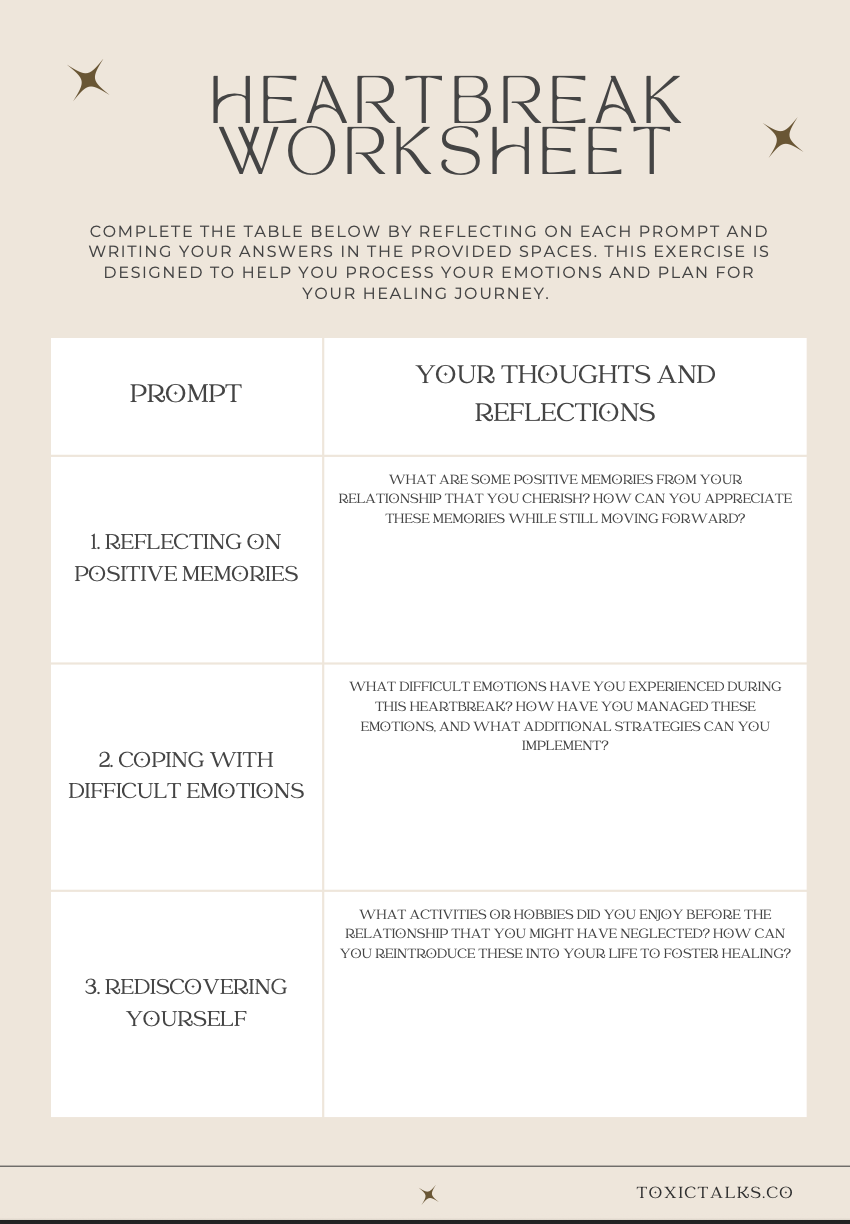 HEARTBREAK WORKSHEET

COMPLETE THE TABLE BELOW BY REFLECTING ON EACH PROMPT AND WRITING YOUR ANSWERS IN THE PROVIDED SPACES. THIS EXERCISE IS DESIGNED TO HELP YOU PROCESS YOUR EMOTIONS AND PLAN FOR YOUR HEALING JOURNEY.

| PROMPT | YOUR THOUGHTS AND REFLECTIONS |
|---|---|
| 1. REFLECTING ON POSITIVE MEMORIES | WHAT ARE SOME POSITIVE MEMORIES FROM YOUR RELATIONSHIP THAT YOU CHERISH? HOW CAN YOU APPRECIATE THESE MEMORIES WHILE STILL MOVING FORWARD? |
| 2. COPING WITH DIFFICULT EMOTIONS | WHAT DIFFICULT EMOTIONS HAVE YOU EXPERIENCED DURING THIS HEARTBREAK? HOW HAVE YOU MANAGED THESE EMOTIONS, AND WHAT ADDITIONAL STRATEGIES CAN YOU IMPLEMENT? |
| 3. REDISCOVERING YOURSELF | WHAT ACTIVITIES OR HOBBIES DID YOU ENJOY BEFORE THE RELATIONSHIP THAT YOU MIGHT HAVE NEGLECTED? HOW CAN YOU REINTRODUCE THESE INTO YOUR LIFE TO FOSTER HEALING? |

TOXICTALKS.CO